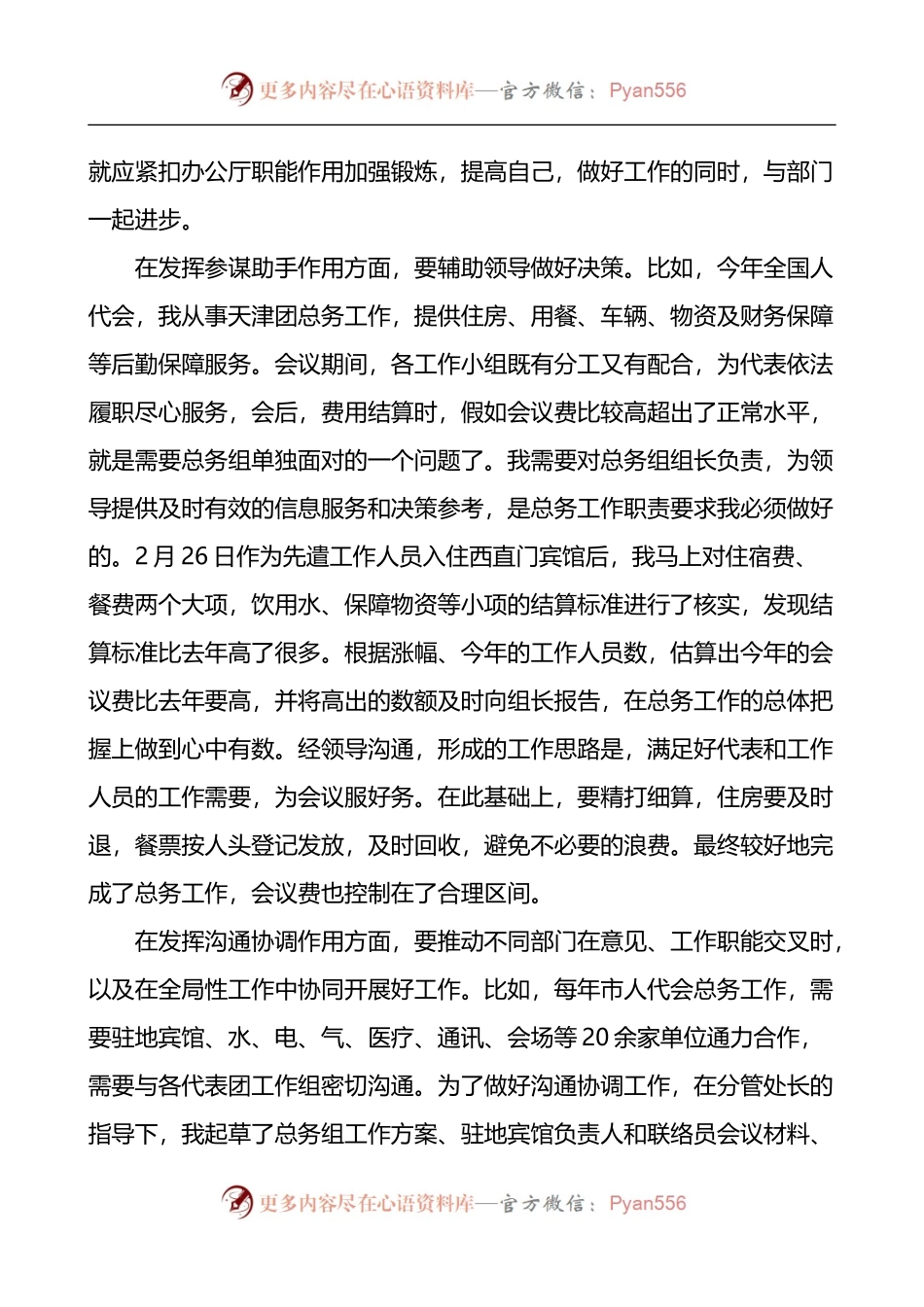 更多内容尽在心语资料库—官方微信：Pyan556

就应紧扣办公厅职能作用加强锻炼，提高自己，做好工作的同时，与部门一起进步。

在发挥参谋助手作用方面，要辅助领导做好决策。比如，今年全国人代会，我从事天津团总务工作，提供住房、用餐、车辆、物资及财务保障等后勤保障服务。会议期间，各工作小组既有分工又有配合，为代表依法履职尽心服务，会后，费用结算时，假如会议费比较高超出了正常水平，就是需要总务组单独面对的一个问题了。我需要对总务组组长负责，为领导提供及时有效的信息服务和决策参考，是总务工作职责要求我必须做好的。2 月 26 日作为先遣工作人员入住西直门宾馆后，我马上对住宿费、餐费两个大项，饮用水、保障物资等小项的结算标准进行了核实，发现结算标准比去年高了很多。根据涨幅、今年的工作人员数，估算出今年的会议费比去年要高，并将高出的数额及时向组长报告，在总务工作的总体把握上做到心中有数。经领导沟通，形成的工作思路是，满足好代表和工作人员的工作需要，为会议服好务。在此基础上，要精打细算，住房要及时退，餐票按人头登记发放，及时回收，避免不必要的浪费。最终较好地完成了总务工作，会议费也控制在了合理区间。

在发挥沟通协调作用方面，要推动不同部门在意见、工作职能交叉时，以及在全局性工作中协同开展好工作。比如，每年市人代会总务工作，需要驻地宾馆、水、电、气、医疗、通讯、会场等 20 余家单位通力合作，需要与各代表团工作组密切沟通。为了做好沟通协调工作，在分管处长的指导下，我起草了总务组工作方案、驻地宾馆负责人和联络员会议材料、

更多内容尽在心语资料库—官方微信：Pyan556